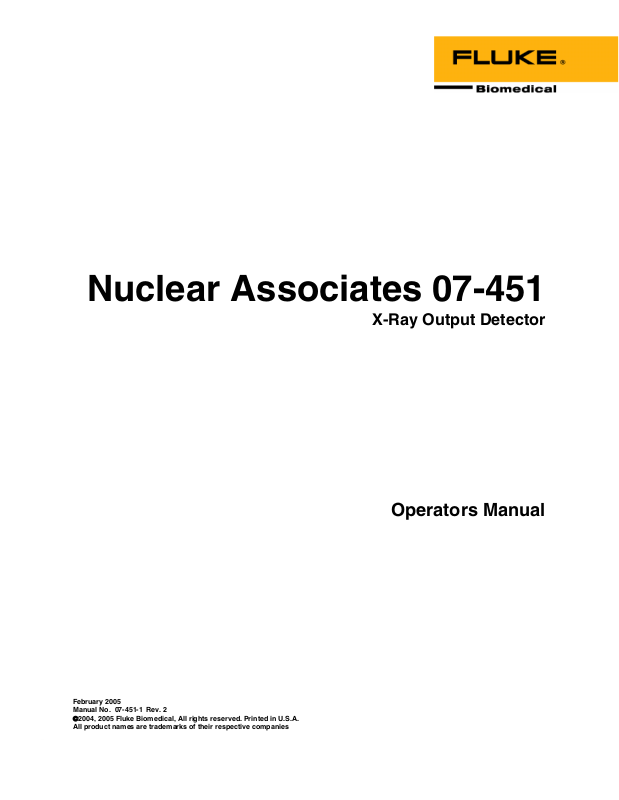 FLUKE®

Biomedical

Nuclear Associates 07-451

X-Ray Output Detector

Operators Manual

February 2005
Manual No. 07-451-1 Rev. 2
©2004, 2005 Fluke Biomedical, All rights reserved. Printed in U.S.A.
All product names are trademarks of their respective companies